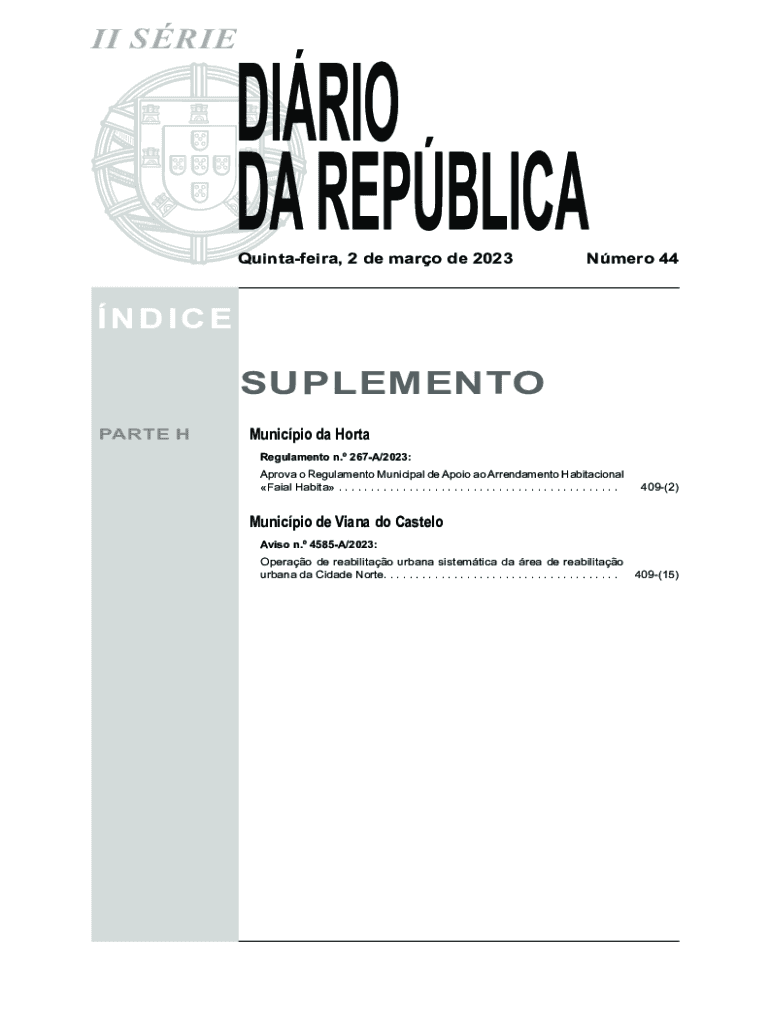 II SÉRIE

DIÁRIO DA REPÚBLICA

Quinta-feira, 2 de março de 2023

Número 44

ÍNDICE

SUPLEMENTO

PARTE H

Município da Horta

Regulamento n.º 267-A/2023:

Aprova o Regulamento Municipal de Apoio ao Arrendamento Habitacional «Faial Habita» . . . . . . . . . . . . . . . . . . . . . . . . . . . . . . . . . . . . . . . . . . . . 409-(2)

Município de Viana do Castelo

Aviso n.º 4585-A/2023:

Operação de reabilitação urbana sistemática da área de reabilitação urbana da Cidade Norte. . . . . . . . . . . . . . . . . . . . . . . . . . . . . . . . . . . . . 409-(15)